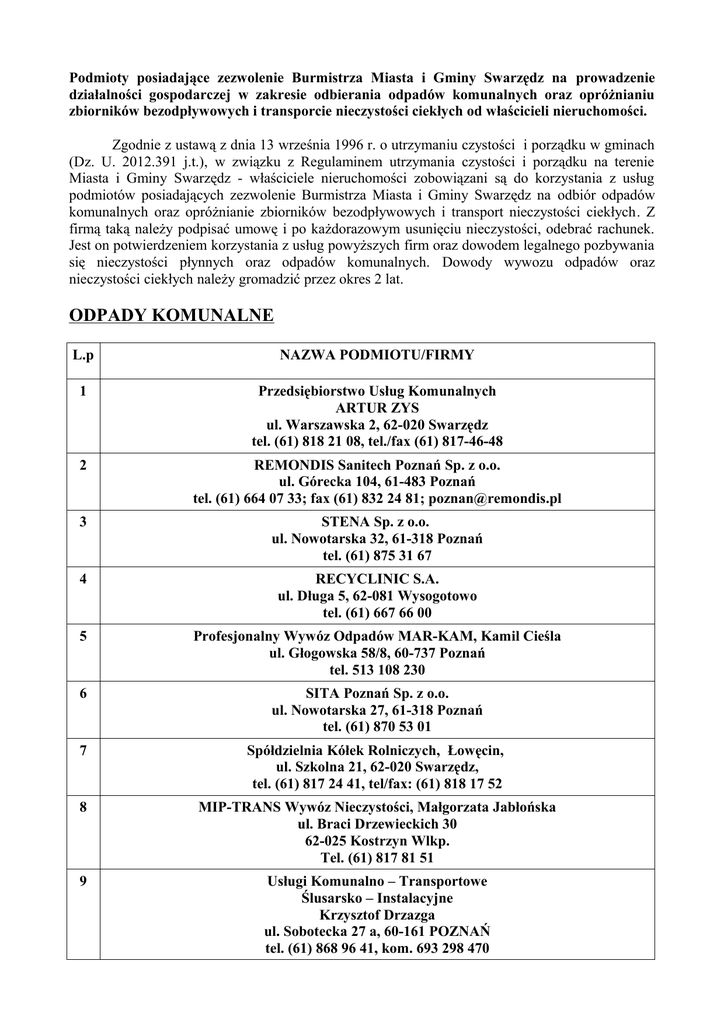 Podmioty posiadające zezwolenie Burmistrza Miasta i Gminy Swarzędz na prowadzenie działalności gospodarczej w zakresie odbierania odpadów komunalnych oraz opróżnianiu zbiorników bezodpływowych i transporcie nieczystości ciekłych od właścicieli nieruchomości.

Zgodnie z ustawą z dnia 13 września 1996 r. o utrzymaniu czystości i porządku w gminach (Dz. U. 2012.391 j.t.), w związku z Regulaminem utrzymania czystości i porządku na terenie Miasta i Gminy Swarzędz - właściciele nieruchomości zobowiązani są do korzystania z usług podmiotów posiadających zezwolenie Burmistrza Miasta i Gminy Swarzędz na odbiór odpadów komunalnych oraz opróżnianie zbiorników bezodpływowych i transport nieczystości ciekłych. Z firmą taką należy podpisać umowę i po każdorazowym usunięciu nieczystości, odebrać rachunek. Jest on potwierdzeniem korzystania z usług powyższych firm oraz dowodem legalnego pozbywania się nieczystości płynnych oraz odpadów komunalnych. Dowody wywozu odpadów oraz nieczystości ciekłych należy gromadzić przez okres 2 lat.

ODPADY KOMUNALNE

| L.p | NAZWA PODMIOTU/FIRMY |
|---|---|
| 1 | Przedsiębiorstwo Usług Komunalnych ARTUR ZYS ul. Warszawska 2, 62-020 Swarzędz tel. (61) 818 21 08, tel./fax (61) 817-46-48 |
| 2 | REMONDIS Sanitech Poznań Sp. z o.o. ul. Górecka 104, 61-483 Poznań tel. (61) 664 07 33; fax (61) 832 24 81; poznan@remondis.pl |
| 3 | STENA Sp. z o.o. ul. Nowotarska 32, 61-318 Poznań tel. (61) 875 31 67 |
| 4 | RECYCLINIC S.A. ul. Długa 5, 62-081 Wysogotowo tel. (61) 667 66 00 |
| 5 | Profesjonalny Wywóz Odpadów MAR-KAM, Kamil Cieśla ul. Głogowska 58/8, 60-737 Poznań tel. 513 108 230 |
| 6 | SITA Poznań Sp. z o.o. ul. Nowotarska 27, 61-318 Poznań tel. (61) 870 53 01 |
| 7 | Spółdzielnia Kółek Rolniczych, Łowęcin, ul. Szkolna 21, 62-020 Swarzędz, tel. (61) 817 24 41, tel/fax: (61) 818 17 52 |
| 8 | MIP-TRANS Wywóz Nieczystości, Małgorzata Jabłońska ul. Braci Drzewieckich 30 62-025 Kostrzyn Wlkp. Tel. (61) 817 81 51 |
| 9 | Usługi Komunalno – Transportowe Ślusarsko – Instalacyjne Krzysztof Drzazga ul. Sobotecka 27 a, 60-161 POZNAŃ tel. (61) 868 96 41, kom. 693 298 470 |